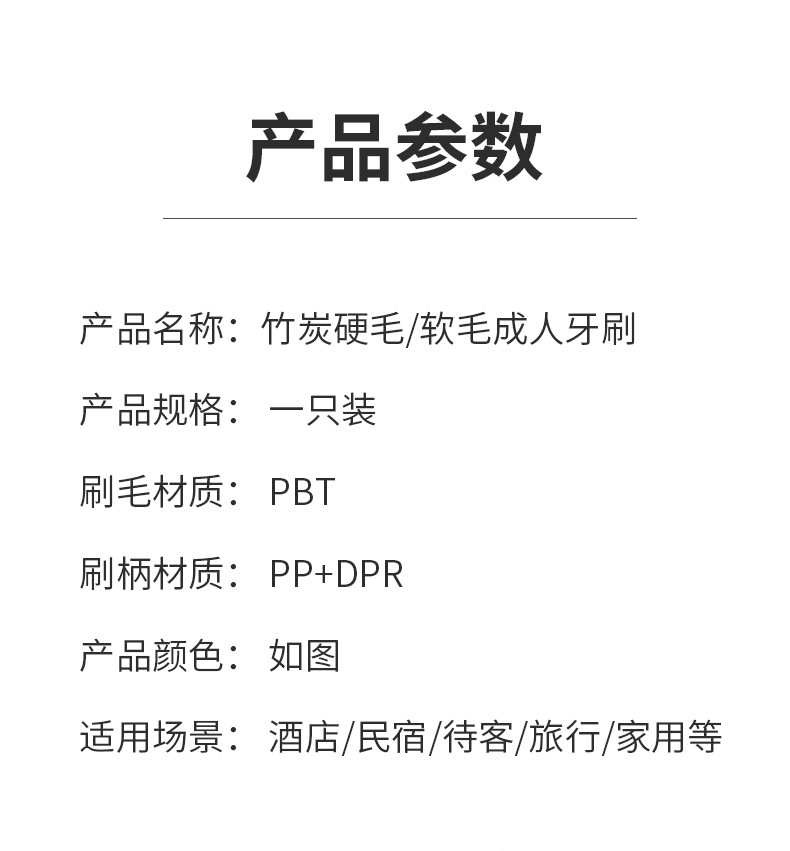 产品参数

产品名称：竹炭硬毛/软毛成人牙刷

产品规格：一只装

刷毛材质：PBT

刷柄材质：PP+DPR

产品颜色：如图

适用场景：酒店/民宿/待客/旅行/家用等